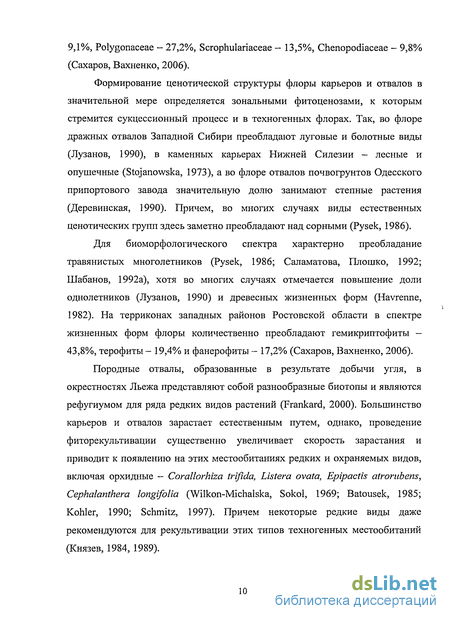 9,1%, Polygonaceae – 27,2%, Scrophulariaceae – 13,5%, Chenopodiaceae – 9,8% (Сахаров, Вахненко, 2006).

Формирование ценотической структуры флоры карьеров и отвалов в значительной мере определяется зональными фитоценозами, к которым стремится сукцессионный процесс и в техногенных флорах. Так, во флоре дражных отвалов Западной Сибири преобладают луговые и болотные виды (Лузанов, 1990), в каменных карьерах Нижней Силезии – лесные и опушечные (Stojanowska, 1973), а во флоре отвалов почвогрунтов Одесского припортового завода значительную долю занимают степные растения (Деревинская, 1990). Причем, во многих случаях виды естественных ценотических групп здесь заметно преобладают над сорными (Pysek, 1986).

Для биоморфологического спектра характерно преобладание травянистых многолетников (Pysek, 1986; Саламатова, Плошко, 1992; Шабанов, 1992а), хотя во многих случаях отмечается повышение доли однолетников (Лузанов, 1990) и древесных жизненных форм (Havrenne, 1982). На терриконах западных районов Ростовской области в спектре жизненных форм флоры количественно преобладают гемикриптофиты – 43,8%, терофиты – 19,4% и фанерофиты – 17,2% (Сахаров, Вахненко, 2006).

Породные отвалы, образованные в результате добычи угля, в окрестностях Льежа представляют собой разнообразные биотопы и являются рефугиумом для ряда редких видов растений (Frankard, 2000). Большинство карьеров и отвалов зарастает естественным путем, однако, проведение фиторекультивации существенно увеличивает скорость зарастания и приводит к появлению на этих местообитаниях редких и охраняемых видов, включая орхидные – Corallorhiza trifida, Listera ovata, Epipactis atrorubens, Cephalanthera longifolia (Wilkon-Michalska, Sokol, 1969; Batousek, 1985; Kohler, 1990; Schmitz, 1997). Причем некоторые редкие виды даже рекомендуются для рекультивации этих типов техногенных местообитаний (Князев, 1984, 1989).

10

dsLib.net
библиотека диссертаций